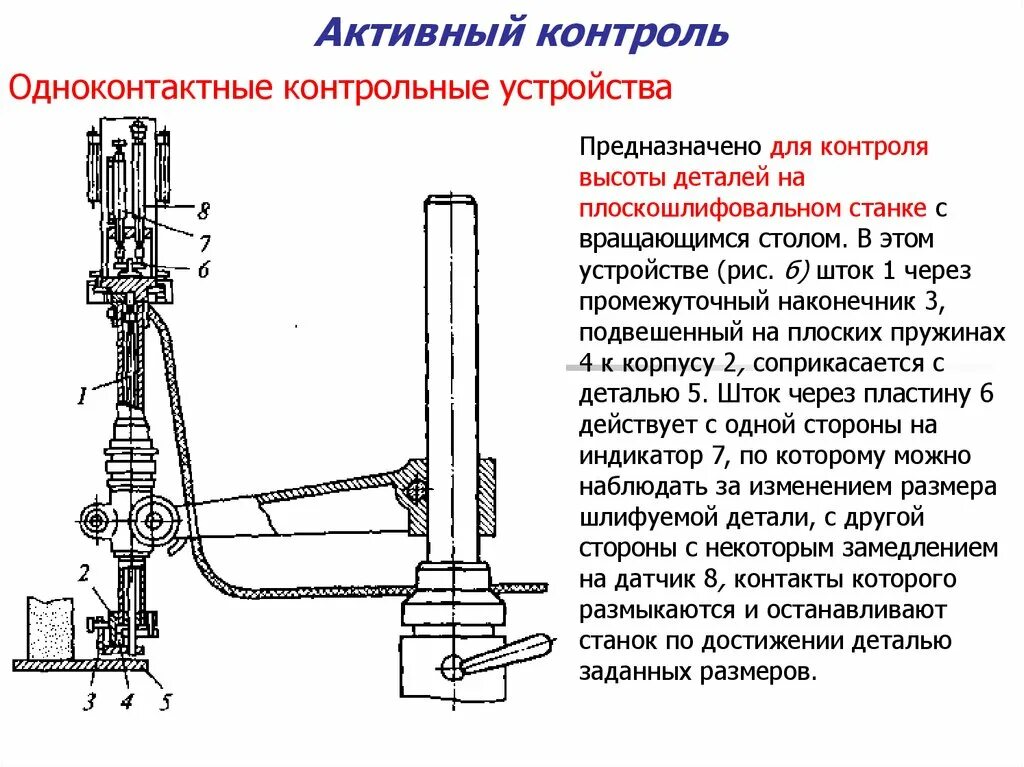 Активный контроль

Одноконтактные контрольные устройства

8
7
6
1
2
3
4
5

Предназначено для контроля высоты деталей на плоскошлифовальном станке с вращающимся столом. В этом устройстве (рис. б) шток 1 через промежуточный наконечник 3, подвешенный на плоских пружинах 4 к корпусу 2, соприкасается с деталью 5. Шток через пластину 6 действует с одной стороны на индикатор 7, по которому можно наблюдать за изменением размера шлифуемой детали, с другой стороны с некоторым замедлением на датчик 8, контакты которого размыкаются и останавливают станок по достижении деталью заданных размеров.